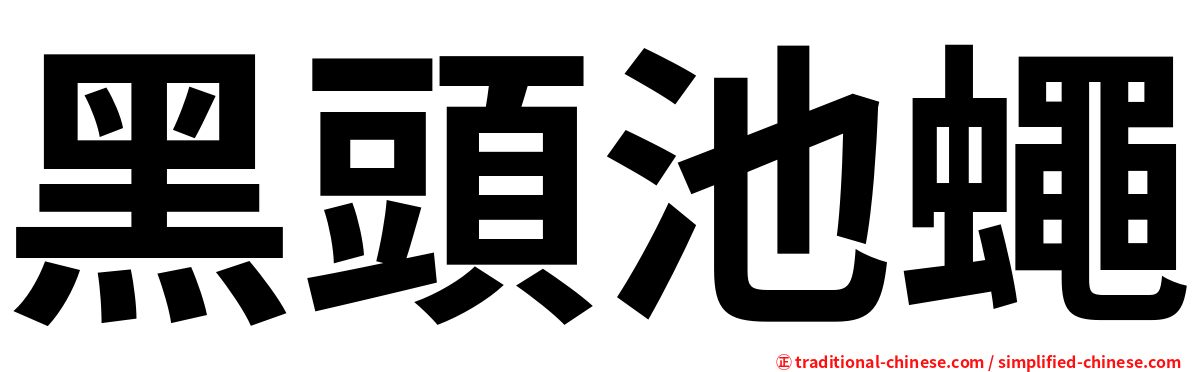 黑頭池蠅

㊣ traditional-chinese.com / simplified-chinese.com